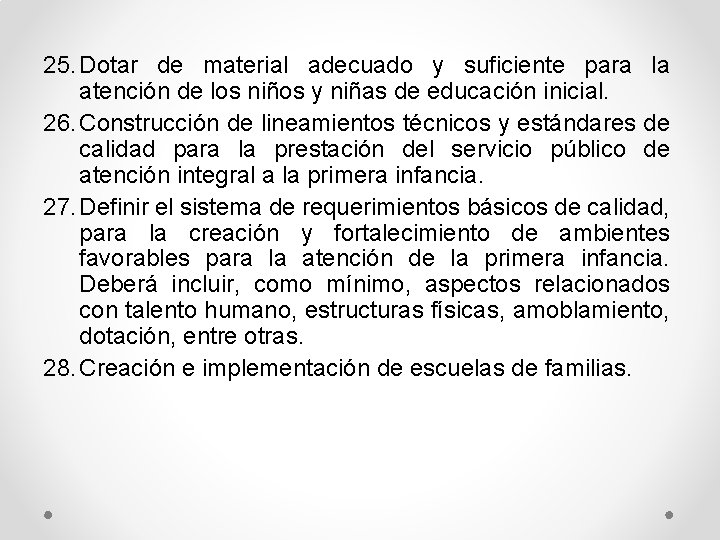 25. Dotar de material adecuado y suficiente para la atención de los niños y niñas de educación inicial.

26. Construcción de lineamientos técnicos y estándares de calidad para la prestación del servicio público de atención integral a la primera infancia.

27. Definir el sistema de requerimientos básicos de calidad, para la creación y fortalecimiento de ambientes favorables para la atención de la primera infancia. Deberá incluir, como mínimo, aspectos relacionados con talento humano, estructuras físicas, amoblamiento, dotación, entre otras.

28. Creación e implementación de escuelas de familias.